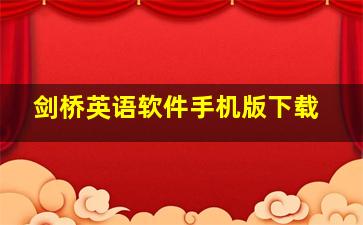 剑桥英语软件手机版下载